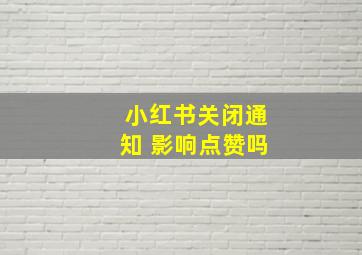 小红书关闭通知 影响点赞吗